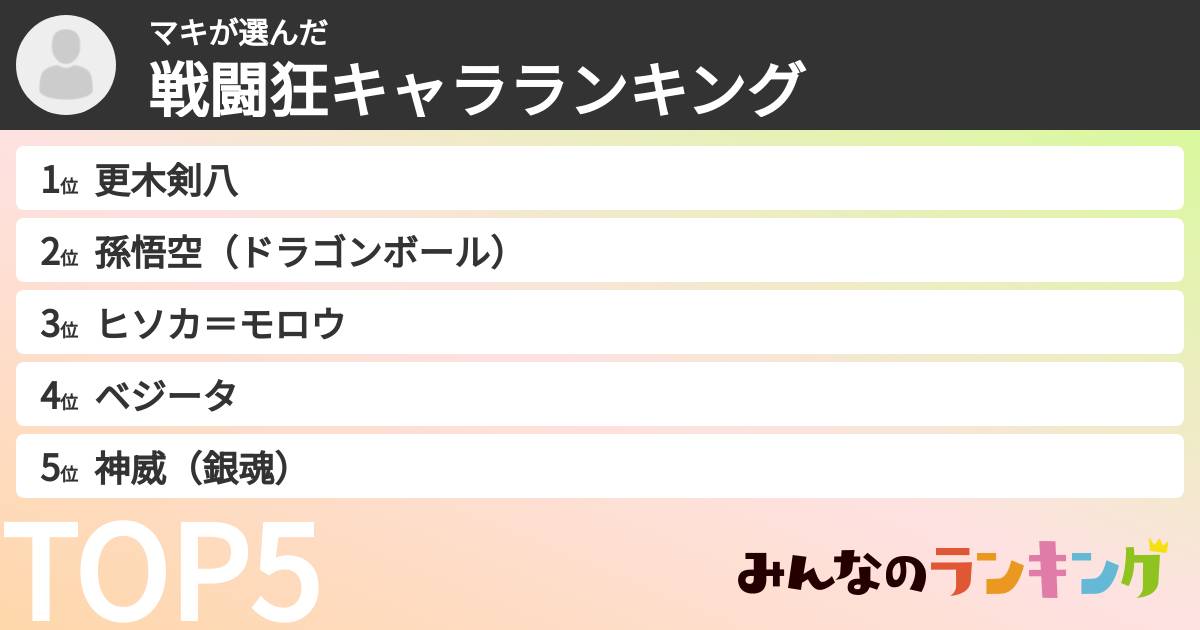 マキが選んだ
戦闘狂キャラランキング

1位 更木剣八
2位 孫悟空（ドラゴンボール）
3位 ヒソカ＝モロウ
4位 ベジータ
5位 神威（銀魂）

TOP5

みんなのランキング